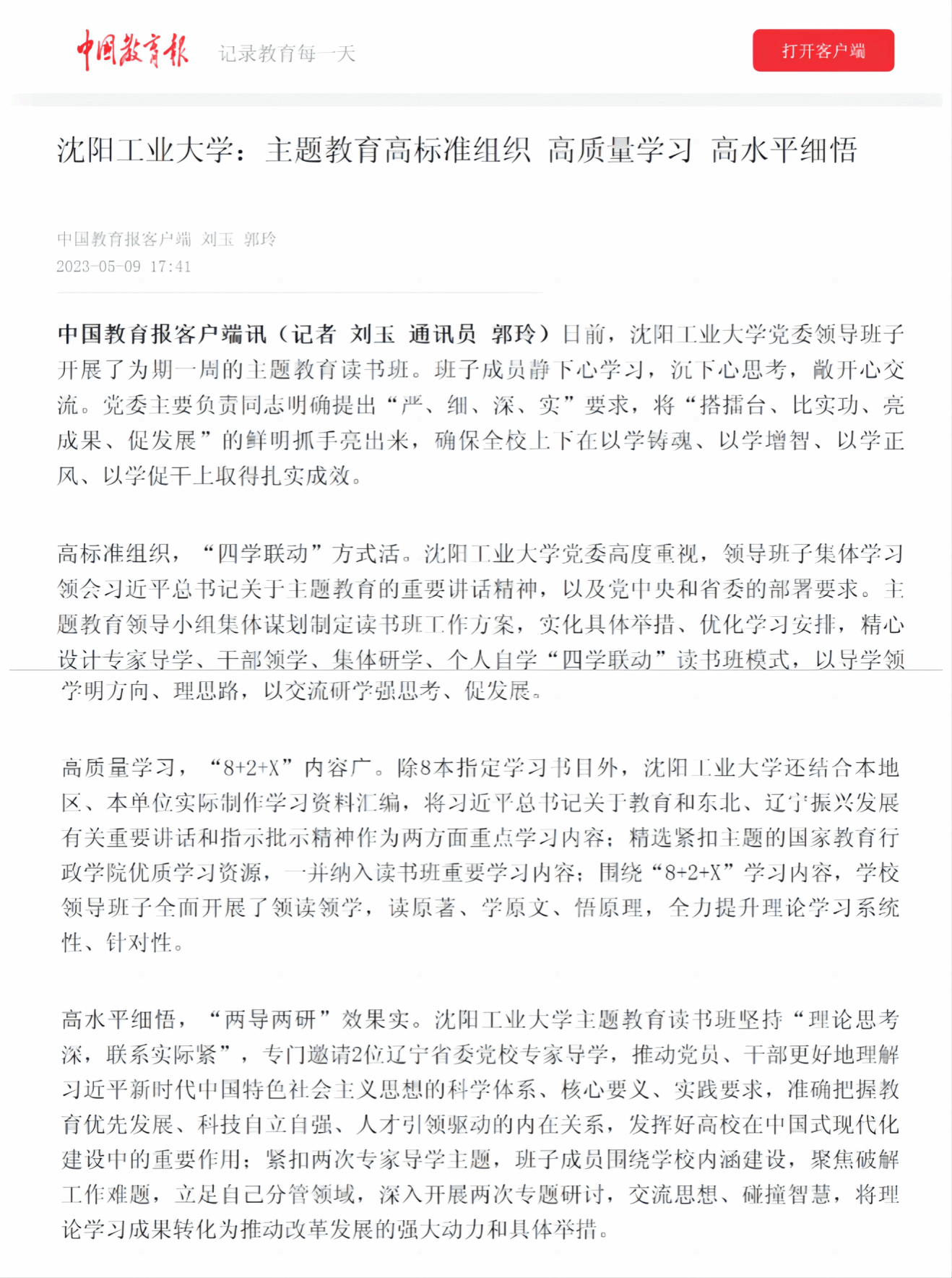 中国教育报 记录教育每一天

打开客户端

沈阳工业大学：主题教育高标准组织 高质量学习 高水平细悟

中国教育报客户端 刘玉 郭玲
2023-05-09 17:41

中国教育报客户端讯（记者 刘玉 通讯员 郭玲）日前，沈阳工业大学党委领导班子开展了为期一周的主题教育读书班。班子成员静下心学习，沉下心思考，敞开心交流。党委主要负责同志明确提出“严、细、深、实”要求，将“搭擂台、比实功、亮成果、促发展”的鲜明抓手亮出来，确保全校上下在以学铸魂、以学增智、以学正风、以学促干上取得扎实成效。

高标准组织，“四学联动”方式活。沈阳工业大学党委高度重视，领导班子集体学习领会习近平总书记关于主题教育的重要讲话精神，以及党中央和省委的部署要求。主题教育领导小组集体谋划制定读书班工作方案，实化具体举措、优化学习安排，精心设计专家导学、干部领学、集体研学、个人自学“四学联动”读书班模式，以导学领学明方向、理思路，以交流研学强思考、促发展。

高质量学习，“8+2+X”内容广。除8本指定学习书目外，沈阳工业大学还结合本地区、本单位实际制作学习资料汇编，将习近平总书记关于教育和东北、辽宁振兴发展有关重要讲话和指示批示精神作为两方面重点学习内容；精选紧扣主题的国家教育行政学院优质学习资源，一并纳入读书班重要学习内容；围绕“8+2+X”学习内容，学校领导班子全面开展了领读领学，读原著、学原文、悟原理，全力提升理论学习系统性、针对性。

高水平细悟，“两导两研”效果实。沈阳工业大学主题教育读书班坚持“理论思考深，联系实际紧”，专门邀请2位辽宁省委党校专家导学，推动党员、干部更好地理解习近平新时代中国特色社会主义思想的科学体系、核心要义、实践要求，准确把握教育优先发展、科技自立自强、人才引领驱动的内在关系，发挥好高校在中国式现代化建设中的重要作用；紧扣两次专家导学主题，班子成员围绕学校内涵建设，聚焦破解工作难题，立足自己分管领域，深入开展两次专题研讨，交流思想、碰撞智慧，将理论学习成果转化为推动改革发展的强大动力和具体举措。